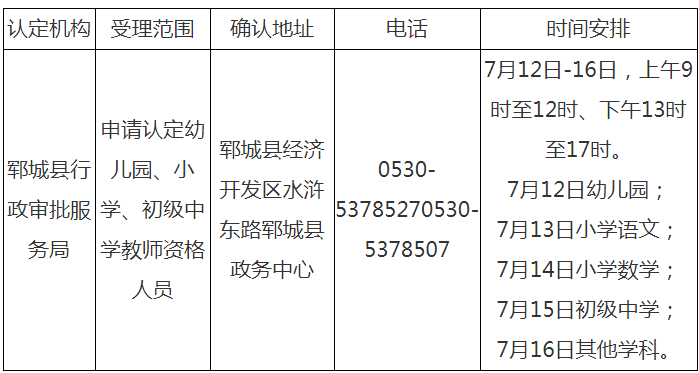 | 认定机构 | 受理范围 | 确认地址 | 电话 | 时间安排 |
|---|---|---|---|---|
| 郓城县行政审批服务局 | 申请认定幼儿园、小学、初级中学教师资格人员 | 郓城县经济开发区水浒东路郓城县政务中心 | 0530-53785270530-5378507 | 7月12日-16日，上午9时至12时、下午13时至17时。 7月12日幼儿园； 7月13日小学语文； 7月14日小学数学； 7月15日初级中学； 7月16日其他学科。 |